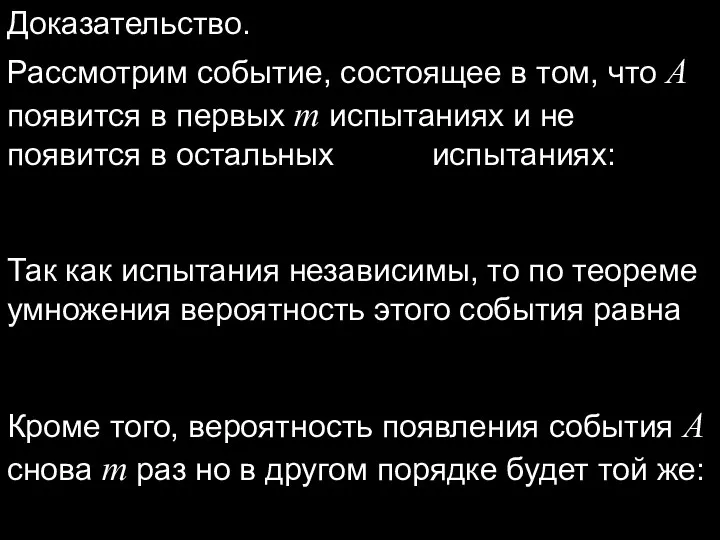 Доказательство.

Рассмотрим событие, состоящее в том, что $A$ появится в первых $m$ испытаниях и не появится в остальных испытаниях:

Так как испытания независимы, то по теореме умножения вероятность этого события равна

Кроме того, вероятность появления события $A$ снова $m$ раз но в другом порядке будет той же: